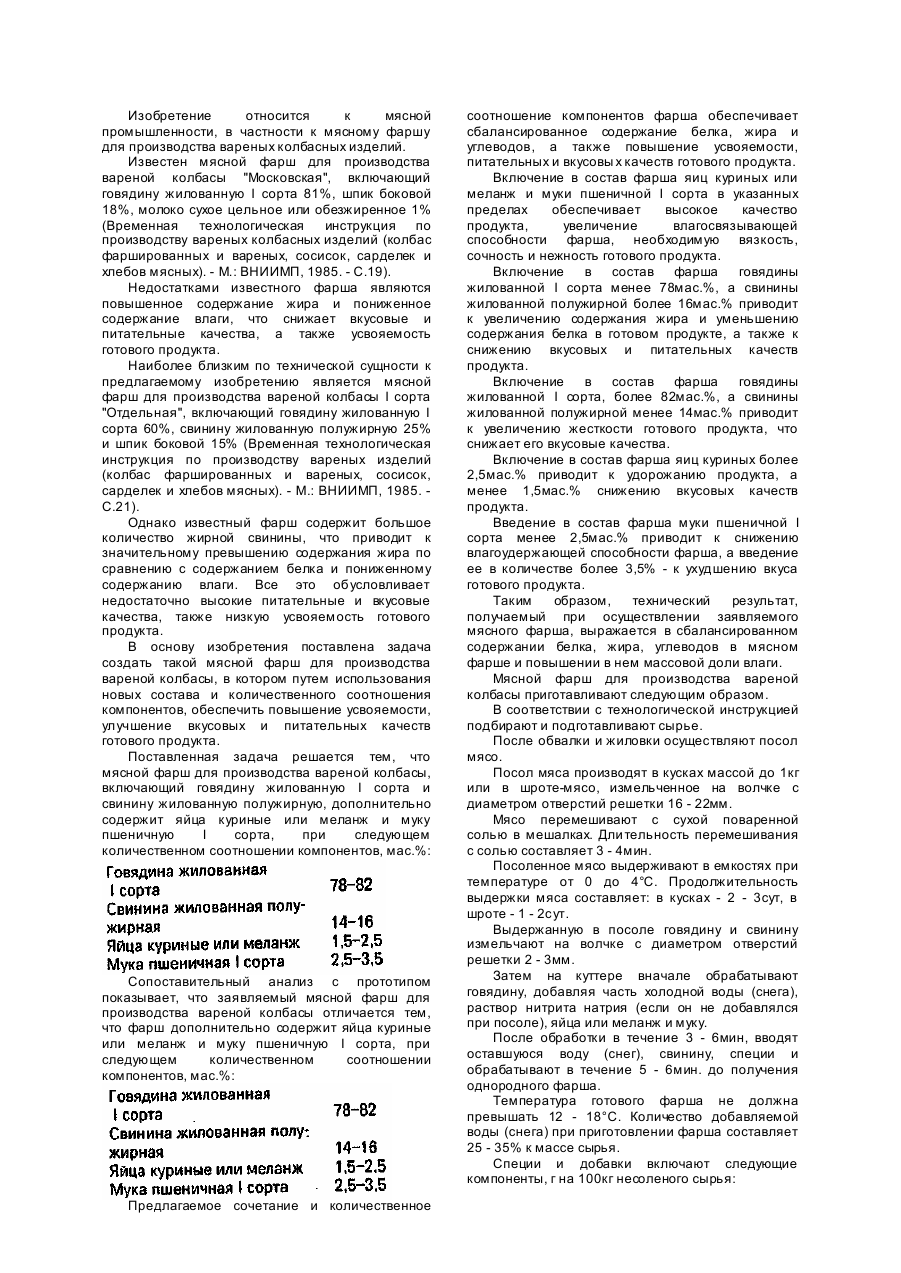 Изобретение относится к мясной промышленности, в частности к мясному фаршу для производства вареных колбасных изделий.

Известен мясной фарш для производства вареной колбасы "Московская", включающий говядину жилованную I сорта 81%, шпик боковой 18%, молоко сухое цельное или обезжиренное 1% (Временная технологическая инструкция по производству вареных колбасных изделий (колбас фаршированных и вареных, сосисок, сарделек и хлебов мясных). - М.: ВНИИМП, 1985. - С.19).

Недостатками известного фарша являются повышенное содержание жира и пониженное содержание влаги, что снижает вкусовые и питательные качества, а также усвояемость готового продукта.

Наиболее близким по технической сущности к предлагаемому изобретению является мясной фарш для производства вареной колбасы I сорта "Отдельная", включающий говядину жилованную I сорта 60%, свинину жилованную полужирную 25% и шпик боковой 15% (Временная технологическая инструкция по производству вареных изделий (колбас фаршированных и вареных, сосисок, сарделек и хлебов мясных). - М.: ВНИИМП, 1985. - С.21).

Однако известный фарш содержит большое количество жирной свинины, что приводит к значительному превышению содержания жира по сравнению с содержанием белка и пониженному содержанию влаги. Все это обусловливает недостаточно высокие питательные и вкусовые качества, также низкую усвояемость готового продукта.

В основу изобретения поставлена задача создать такой мясной фарш для производства вареной колбасы, в котором путем использования новых состава и количественного соотношения компонентов, обеспечить повышение усвояемости, улучшение вкусовых и питательных качеств готового продукта.

Поставленная задача решается тем, что мясной фарш для производства вареной колбасы, включающий говядину жилованную I сорта и свинину жилованную полужирную, дополнительно содержит яйца куриные или меланж и муку пшеничную I сорта, при следующем количественном соотношении компонентов, мас.%:

| | |
|---|---|
| Говядина жилованная I сорта | 78-82 |
| Свинина жилованная полужирная | 14-16 |
| Яйца куриные или меланж | 1,5-2,5 |
| Мука пшеничная I сорта | 2,5-3,5 |

Сопоставительный анализ с прототипом показывает, что заявляемый мясной фарш для производства вареной колбасы отличается тем, что фарш дополнительно содержит яйца куриные или меланж и муку пшеничную I сорта, при следующем количественном соотношении компонентов, мас.%:

| | |
|---|---|
| Говядина жилованная I сорта | 78-82 |
| Свинина жилованная полужирная | 14-16 |
| Яйца куриные или меланж | 1,5-2,5 |
| Мука пшеничная I сорта | 2,5-3,5 |

Предлагаемое сочетание и количественное соотношение компонентов фарша обеспечивает сбалансированное содержание белка, жира и углеводов, а также повышение усвояемости, питательных и вкусовых качеств готового продукта.

Включение в состав фарша яиц куриных или меланж и муки пшеничной I сорта в указанных пределах обеспечивает высокое качество продукта, увеличение влагосвязывающей способности фарша, необходимую вязкость, сочность и нежность готового продукта.

Включение в состав фарша говядины жилованной I сорта менее 78мас.%, а свинины жилованной полужирной более 16мас.% приводит к увеличению содержания жира и уменьшению содержания белка в готовом продукте, а также к снижению вкусовых и питательных качеств продукта.

Включение в состав фарша говядины жилованной I сорта, более 82мас.%, а свинины жилованной полужирной менее 14мас.% приводит к увеличению жесткости готового продукта, что снижает его вкусовые качества.

Включение в состав фарша яиц куриных более 2,5мас.% приводит к удорожанию продукта, а менее 1,5мас.% снижению вкусовых качеств продукта.

Введение в состав фарша муки пшеничной I сорта менее 2,5мас.% приводит к снижению влагоудержающей способности фарша, а введение ее в количестве более 3,5% - к ухудшению вкуса готового продукта.

Таким образом, технический результат, получаемый при осуществлении заявляемого мясного фарша, выражается в сбалансированном содержании белка, жира, углеводов в мясном фарше и повышении в нем массовой доли влаги.

Мясной фарш для производства вареной колбасы приготавливают следующим образом.

В соответствии с технологической инструкцией подбирают и подготавливают сырье.

После обвалки и жиловки осуществляют посол мясо.

Посол мяса производят в кусках массой до 1кг или в шроте-мясо, измельченное на волчке с диаметром отверстий решетки 16 - 22мм.

Мясо перемешивают с сухой поваренной солью в мешалках. Длительность перемешивания с солью составляет 3 - 4мин.

Посоленное мясо выдерживают в емкостях при температуре от 0 до 4°С. Продолжительность выдержки мяса составляет: в кусках - 2 - 3сут, в шроте - 1 - 2сут.

Выдержанную в посоле говядину и свинину измельчают на волчке с диаметром отверстий решетки 2 - 3мм.

Затем на куттере вначале обрабатывают говядину, добавляя часть холодной воды (снега), раствор нитрита натрия (если он не добавлялся при посоле), яйца или меланж и муку.

После обработки в течение 3 - 6мин, вводят оставшуюся воду (снег), свинину, специи и обрабатывают в течение 5 - 6мин. до получения однородного фарша.

Температура готового фарша не должна превышать 12 - 18°С. Количество добавляемой воды (снега) при приготовлении фарша составляет 25 - 35% к массе сырья.

Специи и добавки включают следующие компоненты, г на 100кг несоленого сырья: